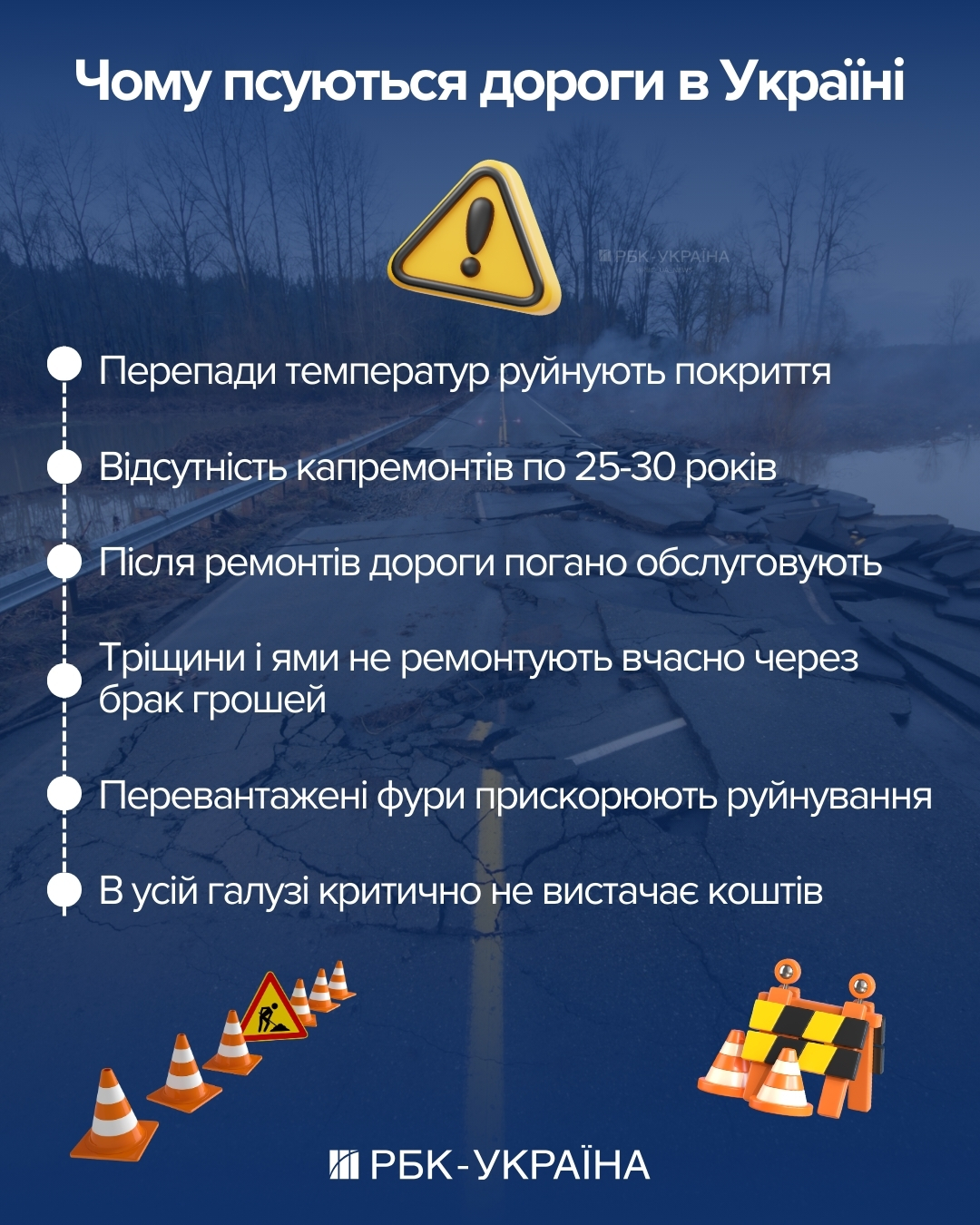 Чому псуються дороги в Україні

РБК-УКРАЇНА

Перепади температур руйнують покриття

Відсутність капремонтів по 25-30 років

Після ремонтів дороги погано обслуговують

Тріщини і ями не ремонтують вчасно через брак грошей

Перевантажені фури прискорюють руйнування

В усій галузі критично не вистачає коштів

РБК-УКРАЇНА